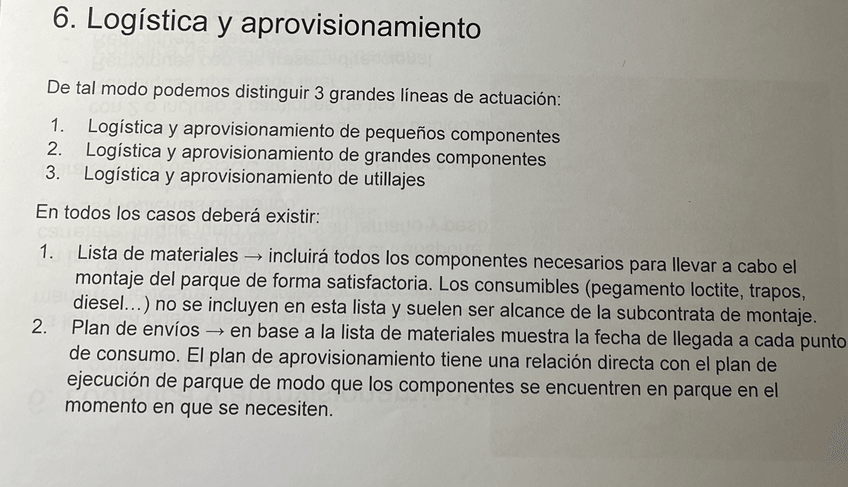 6. Logística y aprovisionamiento

De tal modo podemos distinguir 3 grandes líneas de actuación:

1. Logística y aprovisionamiento de pequeños componentes
2. Logística y aprovisionamiento de grandes componentes
3. Logística y aprovisionamiento de utillajes

En todos los casos deberá existir:

1. Lista de materiales → incluirá todos los componentes necesarios para llevar a cabo el montaje del parque de forma satisfactoria. Los consumibles (pegamento loctite, trapos, diesel…) no se incluyen en esta lista y suelen ser alcance de la subcontrata de montaje.
2. Plan de envíos → en base a la lista de materiales muestra la fecha de llegada a cada punto de consumo. El plan de aprovisionamiento tiene una relación directa con el plan de ejecución de parque de modo que los componentes se encuentren en parque en el momento en que se necesiten.